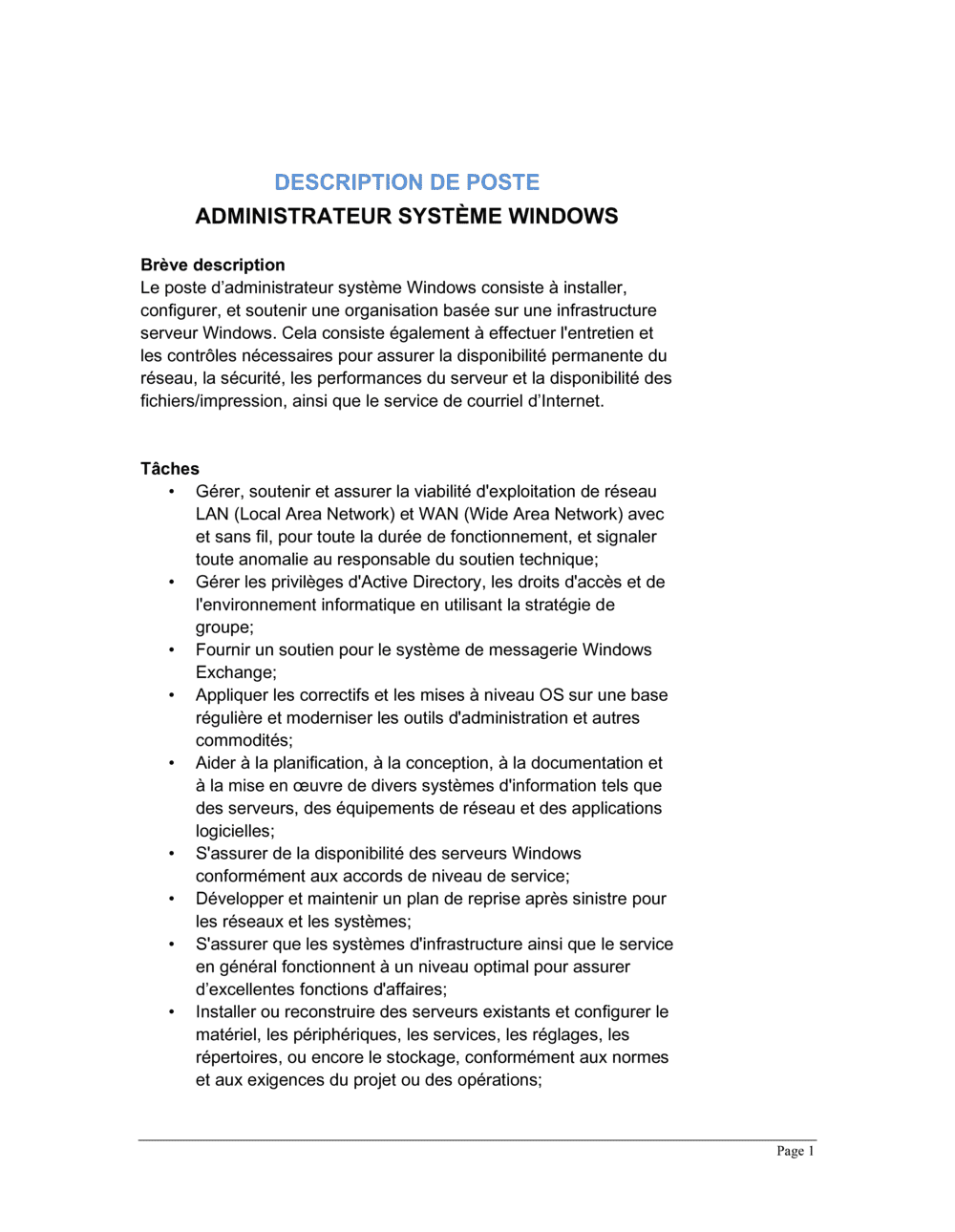 DESCRIPTION DE POSTE

ADMINISTRATEUR SYSTÈME WINDOWS

Brève description
Le poste d’administrateur système Windows consiste à installer, configurer, et soutenir une organisation basée sur une infrastructure serveur Windows. Cela consiste également à effectuer l'entretien et les contrôles nécessaires pour assurer la disponibilité permanente du réseau, la sécurité, les performances du serveur et la disponibilité des fichiers/impression, ainsi que le service de courriel d’Internet.

Tâches
• Gérer, soutenir et assurer la viabilité d'exploitation de réseau LAN (Local Area Network) et WAN (Wide Area Network) avec et sans fil, pour toute la durée de fonctionnement, et signaler toute anomalie au responsable du soutien technique;
• Gérer les privilèges d'Active Directory, les droits d'accès et de l'environnement informatique en utilisant la stratégie de groupe;
• Fournir un soutien pour le système de messagerie Windows Exchange;
• Appliquer les correctifs et les mises à niveau OS sur une base régulière et moderniser les outils d'administration et autres commodités;
• Aider à la planification, à la conception, à la documentation et à la mise en œuvre de divers systèmes d'information tels que des serveurs, des équipements de réseau et des applications logicielles;
• S'assurer de la disponibilité des serveurs Windows conformément aux accords de niveau de service;
• Développer et maintenir un plan de reprise après sinistre pour les réseaux et les systèmes;
• S'assurer que les systèmes d'infrastructure ainsi que le service en général fonctionnent à un niveau optimal pour assurer d’excellentes fonctions d'affaires;
• Installer ou reconstruire des serveurs existants et configurer le matériel, les périphériques, les services, les réglages, les répertoires, ou encore le stockage, conformément aux normes et aux exigences du projet ou des opérations;

Page 1